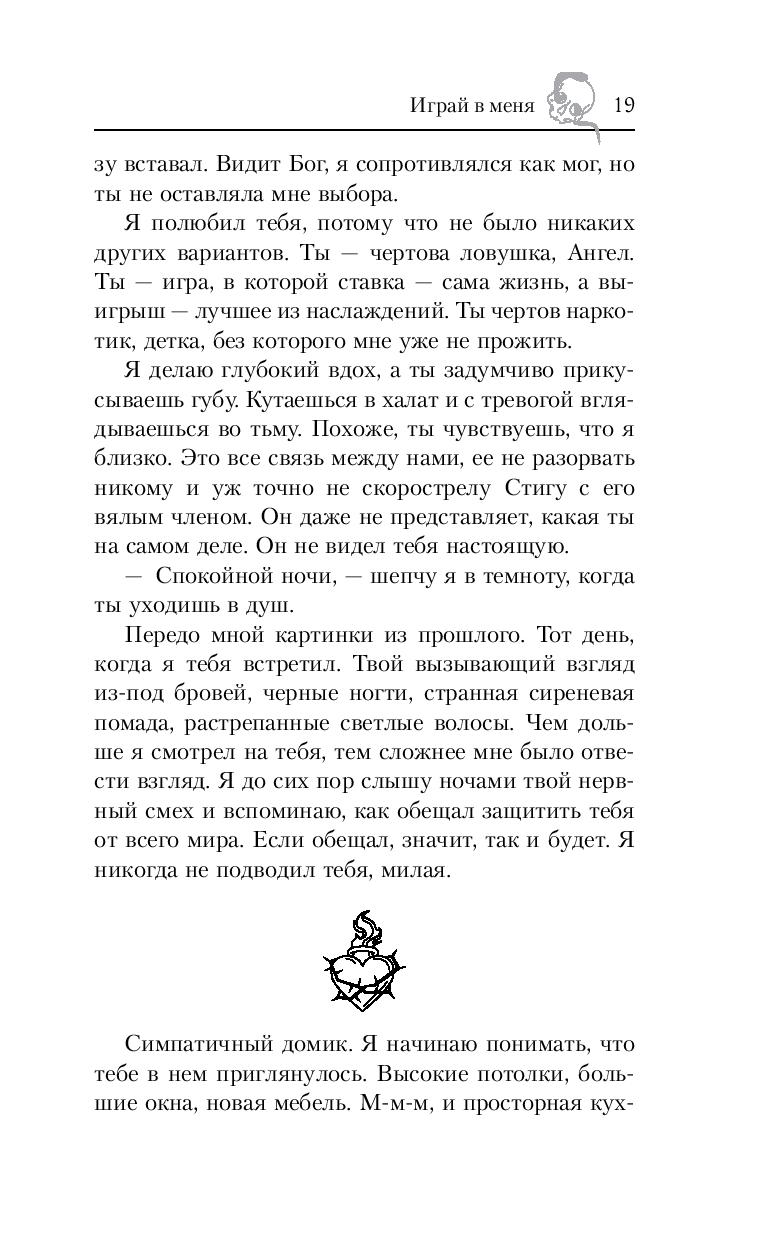 Играй в меня 19

зу вставал. Видит Бог, я сопротивлялся как мог, но ты не оставляла мне выбора.

Я полюбил тебя, потому что не было никаких других вариантов. Ты — чертова ловушка, Ангел. Ты — игра, в которой ставка — сама жизнь, а выигрыш — лучшее из наслаждений. Ты чертов наркотик, детка, без которого мне уже не прожить.

Я делаю глубокий вдох, а ты задумчиво прикусываешь губу. Кутаешься в халат и с тревогой вглядываешься во тьму. Похоже, ты чувствуешь, что я близко. Это все связь между нами, ее не разорвать никому и уж точно не скорострелу Стигу с его вялым членом. Он даже не представляет, какая ты на самом деле. Он не видел тебя настоящую.

— Спокойной ночи, — шепчу я в темноту, когда ты уходишь в душ.

Передо мной картинки из прошлого. Тот день, когда я тебя встретил. Твой вызывающий взгляд из-под бровей, черные ногти, странная сиреневая помада, растрепанные светлые волосы. Чем дольше я смотрел на тебя, тем сложнее мне было отвести взгляд. Я до сих пор слышу ночами твой нервный смех и вспоминаю, как обещал защитить тебя от всего мира. Если обещал, значит, так и будет. Я никогда не подводил тебя, милая.

Симпатичный домик. Я начинаю понимать, что тебе в нем приглянулось. Высокие потолки, большие окна, новая мебель. М-м-м, и просторная кух-